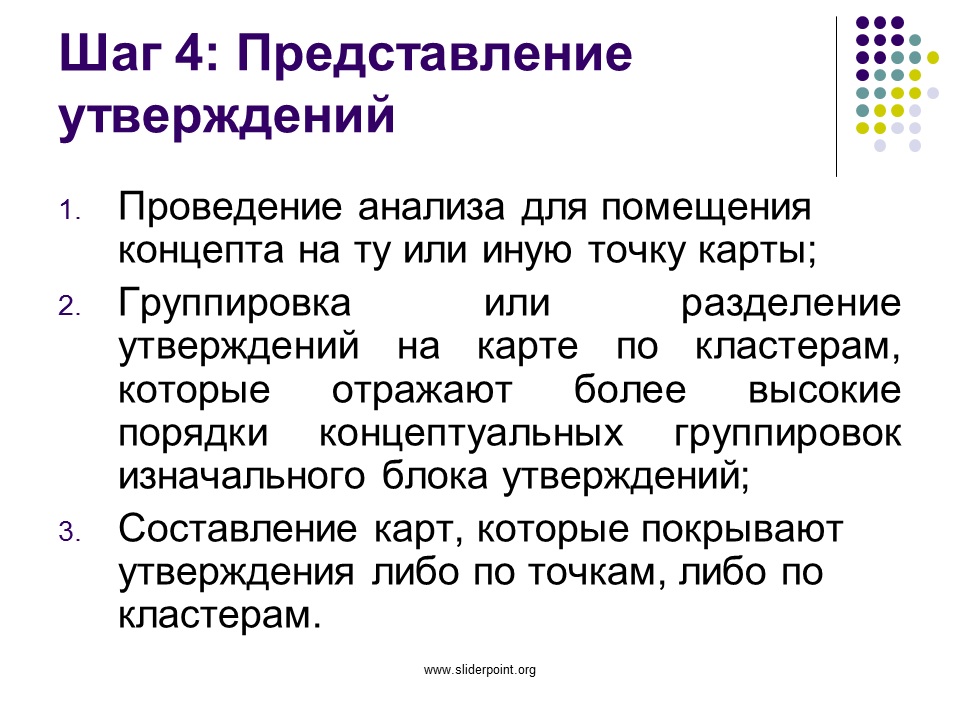 Шаг 4: Представление утверждений

1. Проведение анализа для помещения концепта на ту или иную точку карты;
2. Группировка или разделение утверждений на карте по кластерам, которые отражают более высокие порядки концептуальных группировок изначального блока утверждений;
3. Составление карт, которые покрывают утверждения либо по точкам, либо по кластерам.

www.sliderpoint.org